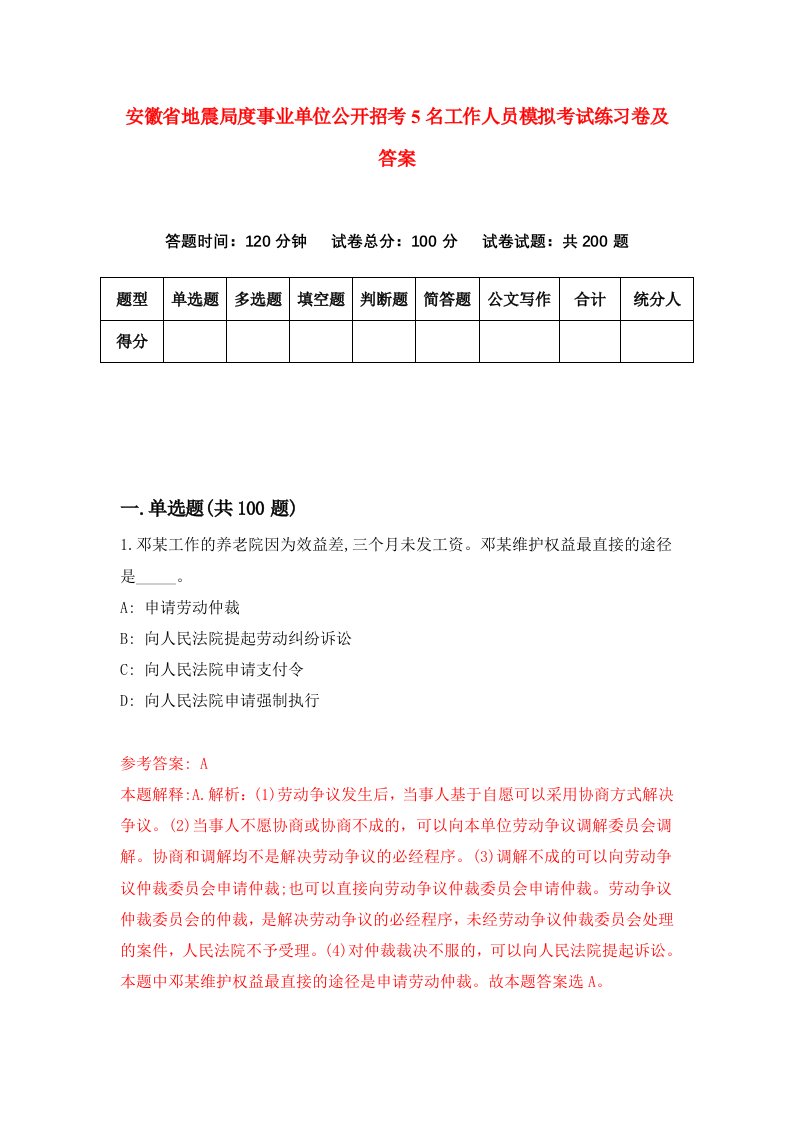 安徽省地震局度事业单位公开招考5名工作人员模拟考试练习卷及答案

答题时间：120分钟　　试卷总分：100分　　试卷试题：共200题

| 题型 | 单选题 | 多选题 | 填空题 | 判断题 | 简答题 | 公文写作 | 合计 | 统分人 |
|---|---|---|---|---|---|---|---|---|
| 得分 | | | | | | | | |

一.单选题(共100题)

1.邓某工作的养老院因为效益差,三个月未发工资。邓某维护权益最直接的途径是_____。

A: 申请劳动仲裁

B: 向人民法院提起劳动纠纷诉讼

C: 向人民法院申请支付令

D: 向人民法院申请强制执行

参考答案: A

本题解释:A.解析：(1)劳动争议发生后，当事人基于自愿可以采用协商方式解决争议。(2)当事人不愿协商或协商不成的，可以向本单位劳动争议调解委员会调解。协商和调解均不是解决劳动争议的必经程序。(3)调解不成的可以向劳动争议仲裁委员会申请仲裁;也可以直接向劳动争议仲裁委员会申请仲裁。劳动争议仲裁委员会的仲裁，是解决劳动争议的必经程序，未经劳动争议仲裁委员会处理的案件，人民法院不予受理。(4)对仲裁裁决不服的，可以向人民法院提起诉讼。本题中邓某维护权益最直接的途径是申请劳动仲裁。故本题答案选A。